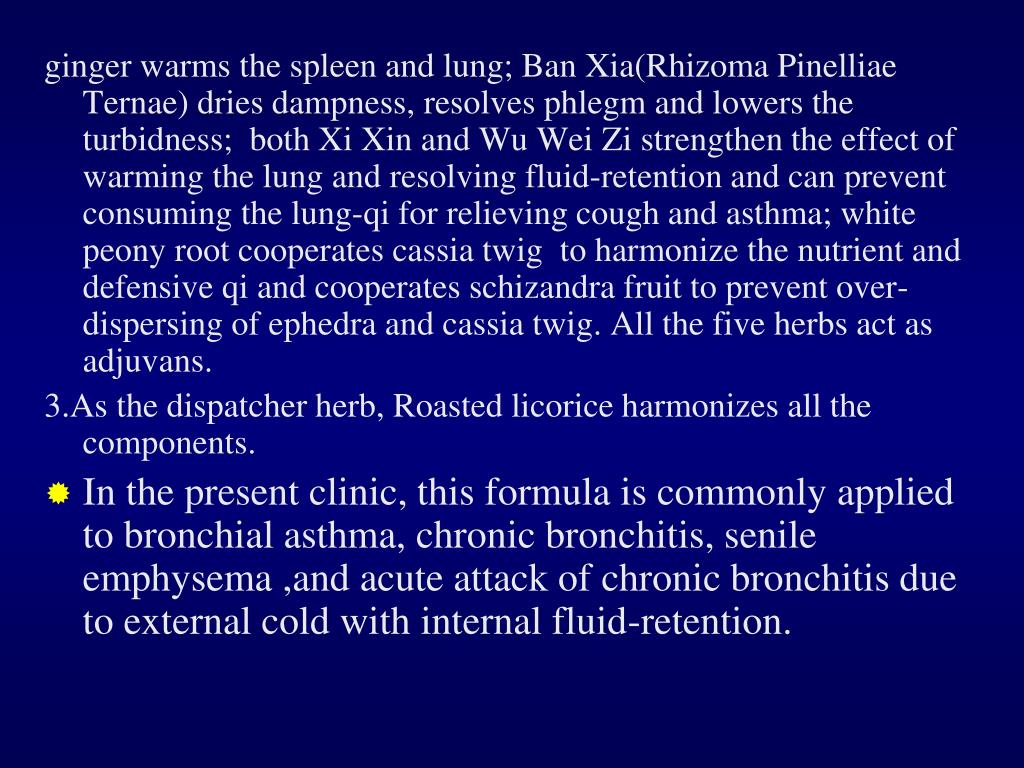 ginger warms the spleen and lung; Ban Xia(Rhizoma Pinelliae Ternae) dries dampness, resolves phlegm and lowers the turbidness; both Xi Xin and Wu Wei Zi strengthen the effect of warming the lung and resolving fluid-retention and can prevent consuming the lung-qi for relieving cough and asthma; white peony root cooperates cassia twig to harmonize the nutrient and defensive qi and cooperates schizandra fruit to prevent over-dispersing of ephedra and cassia twig. All the five herbs act as adjuvans.

3.As the dispatcher herb, Roasted licorice harmonizes all the components.

In the present clinic, this formula is commonly applied to bronchial asthma, chronic bronchitis, senile emphysema ,and acute attack of chronic bronchitis due to external cold with internal fluid-retention.